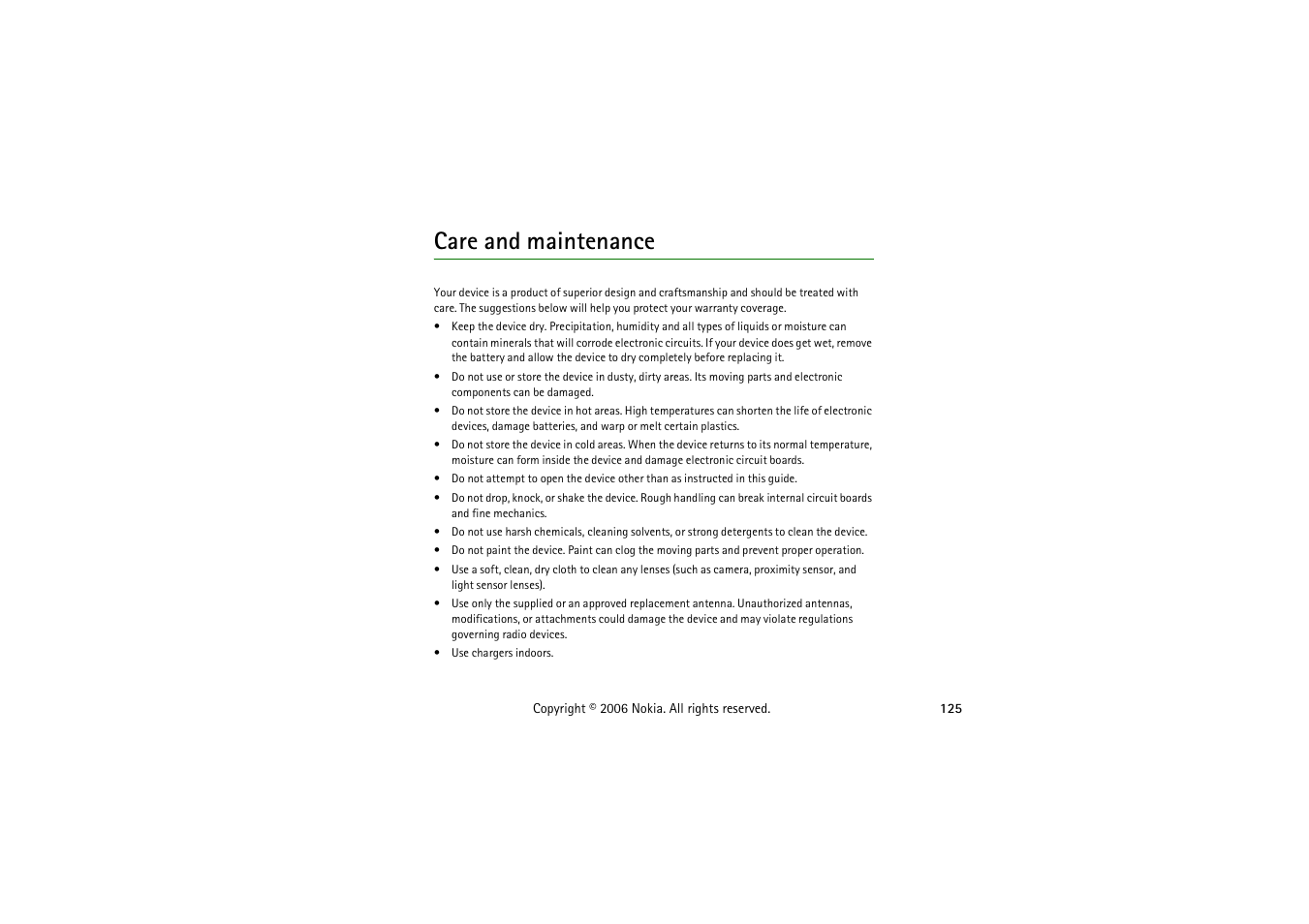 Care and maintenance

Your device is a product of superior design and craftsmanship and should be treated with care. The suggestions below will help you protect your warranty coverage.

• Keep the device dry. Precipitation, humidity and all types of liquids or moisture can contain minerals that will corrode electronic circuits. If your device does get wet, remove the battery and allow the device to dry completely before replacing it.
• Do not use or store the device in dusty, dirty areas. Its moving parts and electronic components can be damaged.
• Do not store the device in hot areas. High temperatures can shorten the life of electronic devices, damage batteries, and warp or melt certain plastics.
• Do not store the device in cold areas. When the device returns to its normal temperature, moisture can form inside the device and damage electronic circuit boards.
• Do not attempt to open the device other than as instructed in this guide.
• Do not drop, knock, or shake the device. Rough handling can break internal circuit boards and fine mechanics.
• Do not use harsh chemicals, cleaning solvents, or strong detergents to clean the device.
• Do not paint the device. Paint can clog the moving parts and prevent proper operation.
• Use a soft, clean, dry cloth to clean any lenses (such as camera, proximity sensor, and light sensor lenses).
• Use only the supplied or an approved replacement antenna. Unauthorized antennas, modifications, or attachments could damage the device and may violate regulations governing radio devices.
• Use chargers indoors.

Copyright © 2006 Nokia. All rights reserved.

125